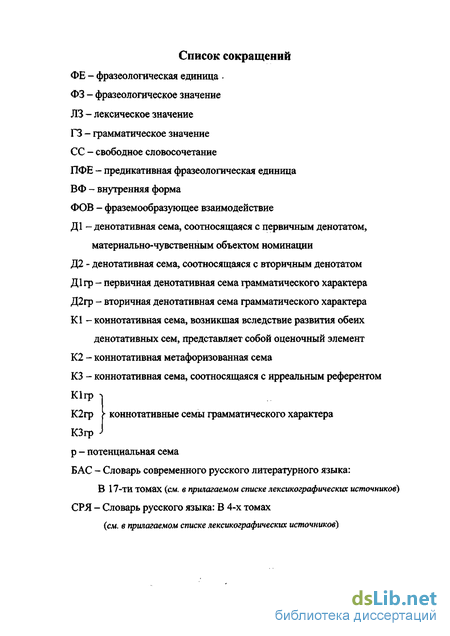 Список сокращений

ФЕ – фразеологическая единица

ФЗ – фразеологическое значение

ЛЗ – лексическое значение

ГЗ – грамматическое значение

СС – свободное словосочетание

ПФЕ – предикативная фразеологическая единица

ВФ – внутренняя форма

ФОВ – фраземообразующее взаимодействие

Д1 – денотативная сема, соотносящаяся с первичным денотатом, материально-чувственным объектом номинации

Д2 - денотативная сема, соотносящаяся с вторичным денотатом

Д1гр – первичная денотативная сема грамматического характера

Д2гр – вторичная денотативная сема грамматического характера

К1 – коннотативная сема, возникшая вследствие развития обеих денотативных сем, представляет собой оценочный элемент

К2 – коннотативная метафоризованная сема

К3 – коннотативная сема, соотносящаяся с ирреальным референтом

К1гр
К2гр
К3гр
коннотативные семы грамматического характера

р – потенциальная сема

БАС – Словарь современного русского литературного языка: В 17-ти томах (см. в прилагаемом списке лексикографических источников)

СРЯ – Словарь русского языка: В 4-х томах (см. в прилагаемом списке лексикографических источников)

dsLib.net
библиотека диссертаций